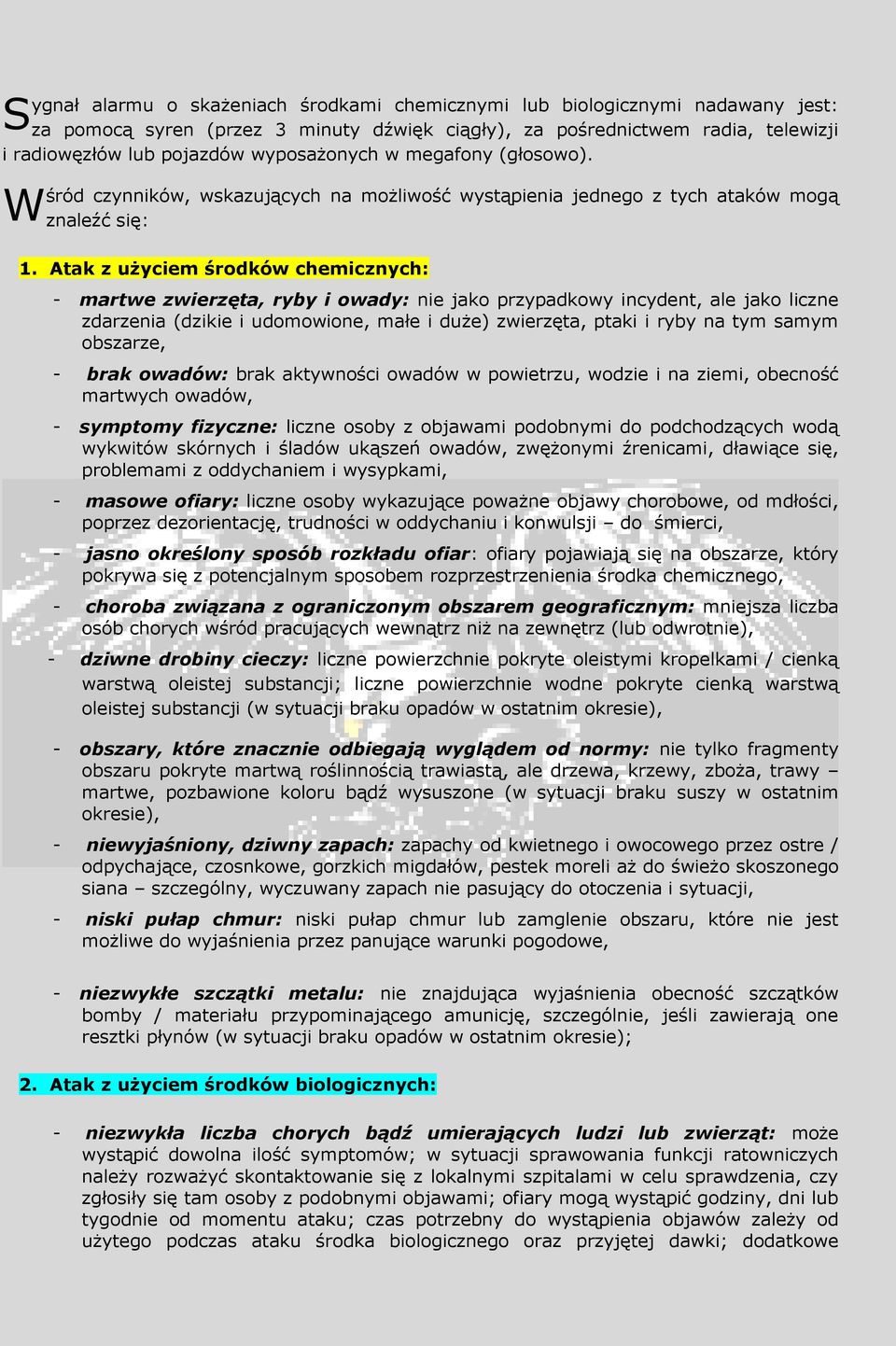 Sygnał alarmu o skażeniach środkami chemicznymi lub biologicznymi nadawany jest: za pomocą syren (przez 3 minuty dźwięk ciągły), za pośrednictwem radia, telewizji i radiowęzłów lub pojazdów wyposażonych w megafony (głosowo).

Wśród czynników, wskazujących na możliwość wystąpienia jednego z tych ataków mogą znaleźć się:

1. Atak z użyciem środków chemicznych:

- martwe zwierzęta, ryby i owady: nie jako przypadkowy incydent, ale jako liczne zdarzenia (dzikie i udomowione, małe i duże) zwierzęta, ptaki i ryby na tym samym obszarze,

- brak owadów: brak aktywności owadów w powietrzu, wodzie i na ziemi, obecność martwych owadów,

- symptomy fizyczne: liczne osoby z objawami podobnymi do podchodzących wodą wykwitów skórnych i śladów ukąszeń owadów, zwężonymi źrenicami, dławiące się, problemami z oddychaniem i wysypkami,

- masowe ofiary: liczne osoby wykazujące poważne objawy chorobowe, od mdłości, poprzez dezorientację, trudności w oddychaniu i konwulsji – do śmierci,

- jasno określony sposób rozkładu ofiar: ofiary pojawiają się na obszarze, który pokrywa się z potencjalnym sposobem rozprzestrzenienia środka chemicznego,

- choroba związana z ograniczonym obszarem geograficznym: mniejsza liczba osób chorych wśród pracujących wewnątrz niż na zewnętrz (lub odwrotnie),

- dziwne drobiny cieczy: liczne powierzchnie pokryte oleistymi kropelkami / cienką warstwą oleistej substancji; liczne powierzchnie wodne pokryte cienką warstwą oleistej substancji (w sytuacji braku opadów w ostatnim okresie),

- obszary, które znacznie odbiegają wyglądem od normy: nie tylko fragmenty obszaru pokryte martwą roślinnością trawiastą, ale drzewa, krzewy, zboża, trawy – martwe, pozbawione koloru bądź wysuszone (w sytuacji braku suszy w ostatnim okresie),

- niewyjaśniony, dziwny zapach: zapachy od kwietnego i owocowego przez ostre / odpychające, czosnkowe, gorzkich migdałów, pestek moreli aż do świeżo skoszonego siana – szczególny, wyczuwany zapach nie pasujący do otoczenia i sytuacji,

- niski pułap chmur: niski pułap chmur lub zamglenie obszaru, które nie jest możliwe do wyjaśnienia przez panujące warunki pogodowe,

- niezwykłe szczątki metalu: nie znajdująca wyjaśnienia obecność szczątków bomby / materiału przypominającego amunicję, szczególnie, jeśli zawierają one resztki płynów (w sytuacji braku opadów w ostatnim okresie);

2. Atak z użyciem środków biologicznych:

- niezwykła liczba chorych bądź umierających ludzi lub zwierząt: może wystąpić dowolna ilość symptomów; w sytuacji sprawowania funkcji ratowniczych należy rozważyć skontaktowanie się z lokalnymi szpitalami w celu sprawdzenia, czy zgłosiły się tam osoby z podobnymi objawami; ofiary mogą wystąpić godziny, dni lub tygodnie od momentu ataku; czas potrzebny do wystąpienia objawów zależy od użytego podczas ataku środka biologicznego oraz przyjętej dawki; dodatkowe